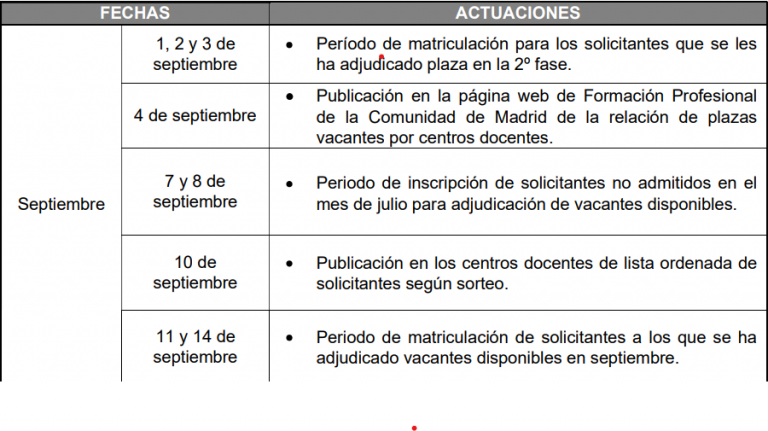 | FECHAS | | ACTUACIONES |
|---|---|---|
| Septiembre | 1, 2 y 3 de septiembre | • Período de matriculación para los solicitantes que se les ha adjudicado plaza en la 2º fase. |
| | 4 de septiembre | • Publicación en la página web de Formación Profesional de la Comunidad de Madrid de la relación de plazas vacantes por centros docentes. |
| | 7 y 8 de septiembre | • Periodo de inscripción de solicitantes no admitidos en el mes de julio para adjudicación de vacantes disponibles. |
| | 10 de septiembre | • Publicación en los centros docentes de lista ordenada de solicitantes según sorteo. |
| | 11 y 14 de septiembre | • Periodo de matriculación de solicitantes a los que se ha adjudicado vacantes disponibles en septiembre. |